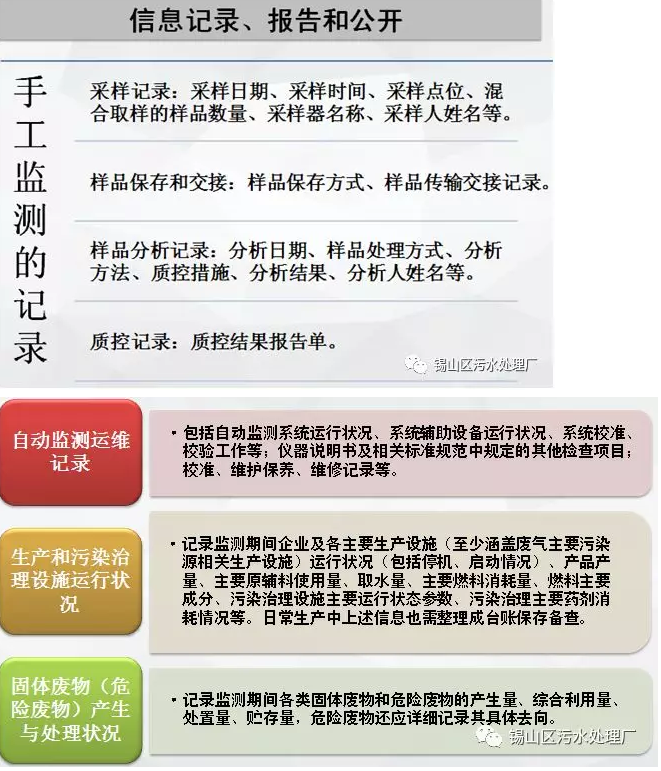 信息记录、报告和公开

手工监测的记录

采样记录：采样日期、采样时间、采样点位、混合取样的样品数量、采样器名称、采样人姓名等。

样品保存和交接：样品保存方式、样品传输交接记录。

样品分析记录：分析日期、样品处理方式、分析方法、质控措施、分析结果、分析人姓名等。

质控记录：质控结果报告单。

锡山区污水处理厂

自动监测运维记录

• 包括自动监测系统运行状况、系统辅助设备运行状况、系统校准、校验工作等；仪器说明书及相关标准规范中规定的其他检查项目；校准、维护保养、维修记录等。

生产和污染治理设施运行状况

• 记录监测期间企业及各主要生产设施（至少涵盖废气主要污染源相关生产设施）运行状况（包括停机、启动情况）、产品产量、主要原辅料使用量、取水量、主要燃料消耗量、燃料主要成分、污染治理设施主要运行状态参数、污染治理主要药剂消耗情况等。日常生产中上述信息也需整理成台账保存备查。

固体废物（危险废物）产生与处理状况

• 记录监测期间各类固体废物和危险废物的产生量、综合利用量、处置量、贮存量，危险废物还应详细记录其具体去向。

锡山区污水处理厂